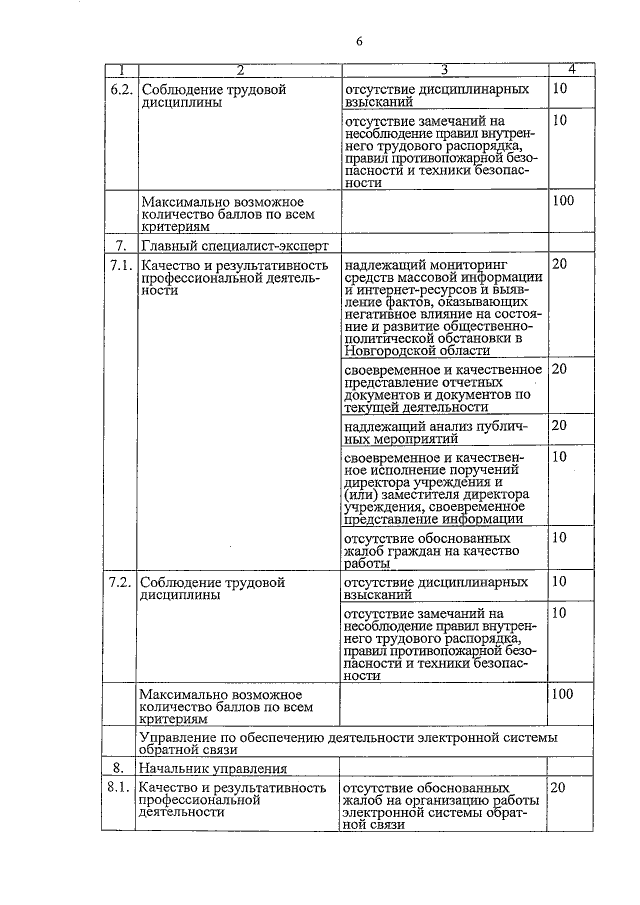 6

| 1 | 2 | 3 | 4 |
|---|---|---|---|
| 6.2. | Соблюдение трудовой дисциплины | отсутствие дисциплинарных взысканий | 10 |
| | | отсутствие замечаний на несоблюдение правил внутреннего трудового распорядка, правил противопожарной безопасности и техники безопасности | 10 |
| | Максимально возможное количество баллов по всем критериям | | 100 |
| 7. | Главный специалист-эксперт | | |
| 7.1. | Качество и результативность профессиональной деятельности | надлежащий мониторинг средств массовой информации и интернет-ресурсов и выявление фактов, оказывающих негативное влияние на состояние и развитие общественно-политической обстановки в Новгородской области | 20 |
| | | своевременное и качественное представление отчетных документов и документов по текущей деятельности | 20 |
| | | надлежащий анализ публичных мероприятий | 20 |
| | | своевременное и качественное исполнение поручений директора учреждения и (или) заместителя директора учреждения, своевременное представление информации | 10 |
| | | отсутствие обоснованных жалоб граждан на качество работы | 10 |
| 7.2. | Соблюдение трудовой дисциплины | отсутствие дисциплинарных взысканий | 10 |
| | | отсутствие замечаний на несоблюдение правил внутреннего трудового распорядка, правил противопожарной безопасности и техники безопасности | 10 |
| | Максимально возможное количество баллов по всем критериям | | 100 |
| | Управление по обеспечению деятельности электронной системы обратной связи | | |
| 8. | Начальник управления | | |
| 8.1. | Качество и результативность профессиональной деятельности | отсутствие обоснованных жалоб на организацию работы электронной системы обратной связи | 20 |